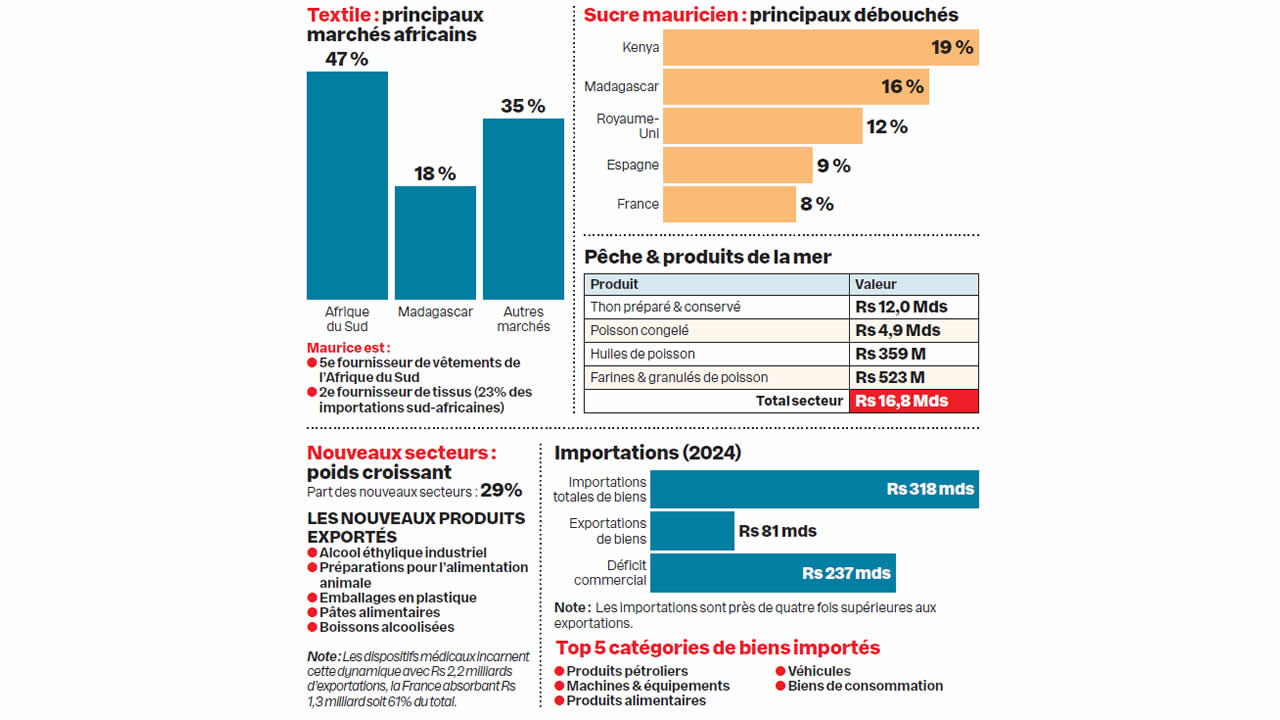 Textile : principaux marchés africains

47 %

18 %

35 %

Afrique du Sud

Madagascar

Autres marchés

Maurice est :
● 5e fournisseur de vêtements de l'Afrique du Sud
● 2e fournisseur de tissus (23% des importations sud-africaines)

Sucre mauricien : principaux débouchés

Kenya 19 %
Madagascar 16 %
Royaume-Uni 12 %
Espagne 9 %
France 8 %

Pêche & produits de la mer

| Produit | Valeur |
|---|---|
| Thon préparé & conservé | Rs 12,0 Mds |
| Poisson congelé | Rs 4,9 Mds |
| Huiles de poisson | Rs 359 M |
| Farines & granulés de poisson | Rs 523 M |
| Total secteur | Rs 16,8 Mds |

Nouveaux secteurs : poids croissant

Part des nouveaux secteurs : 29%

LES NOUVEAUX PRODUITS EXPORTÉS
● Alcool éthylique industriel
● Préparations pour l'alimentation animale
● Emballages en plastique
● Pâtes alimentaires
● Boissons alcoolisées

Note : Les dispositifs médicaux incarnent cette dynamique avec Rs 2,2 milliards d'exportations, la France absorbant Rs 1,3 milliard soit 61% du total.

Importations (2024)

Importations totales de biens Rs 318 mds
Exportations de biens Rs 81 mds
Déficit commercial Rs 237 mds

Note : Les importations sont près de quatre fois supérieures aux exportations.

Top 5 catégories de biens importés
● Produits pétroliers
● Machines & équipements
● Produits alimentaires
● Véhicules
● Biens de consommation